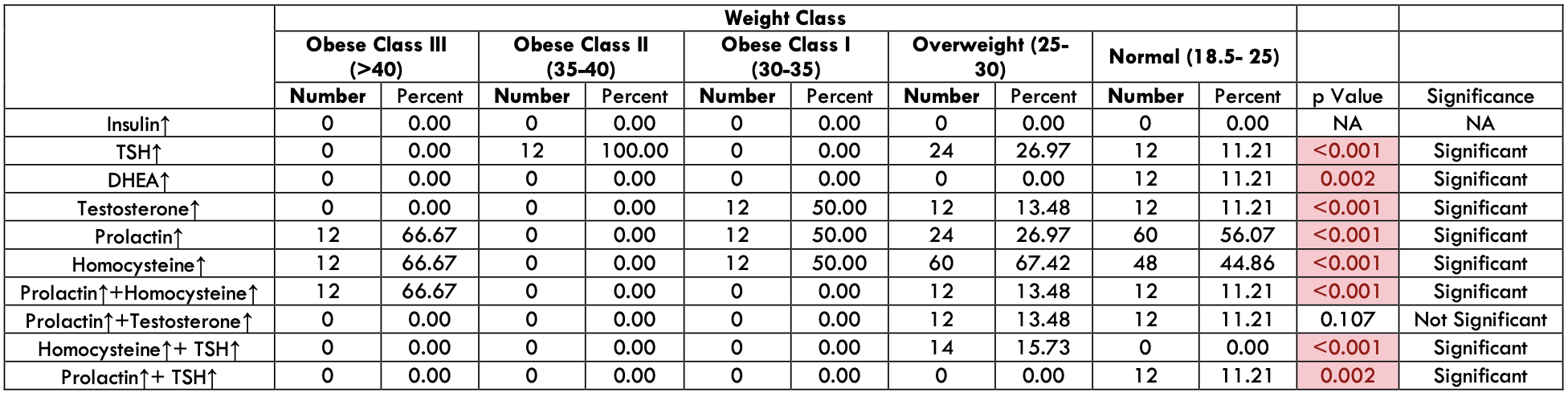 | | Weight Class | | | | | | | | | | | |
|---|---|---|---|---|---|---|---|---|---|---|---|---|
| | Obese Class III (>40) | | Obese Class II (35-40) | | Obese Class I (30-35) | | Overweight (25-30) | | Normal (18.5- 25) | | | |
| | Number | Percent | Number | Percent | Number | Percent | Number | Percent | Number | Percent | p Value | Significance |
| Insulin↑ | 0 | 0.00 | 0 | 0.00 | 0 | 0.00 | 0 | 0.00 | 0 | 0.00 | NA | NA |
| TSH↑ | 0 | 0.00 | 12 | 100.00 | 0 | 0.00 | 24 | 26.97 | 12 | 11.21 | <0.001 | Significant |
| DHEA↑ | 0 | 0.00 | 0 | 0.00 | 0 | 0.00 | 0 | 0.00 | 12 | 11.21 | 0.002 | Significant |
| Testosterone↑ | 0 | 0.00 | 0 | 0.00 | 12 | 50.00 | 12 | 13.48 | 12 | 11.21 | <0.001 | Significant |
| Prolactin↑ | 12 | 66.67 | 0 | 0.00 | 12 | 50.00 | 24 | 26.97 | 60 | 56.07 | <0.001 | Significant |
| Homocysteine↑ | 12 | 66.67 | 0 | 0.00 | 12 | 50.00 | 60 | 67.42 | 48 | 44.86 | <0.001 | Significant |
| Prolactin↑+Homocysteine↑ | 12 | 66.67 | 0 | 0.00 | 0 | 0.00 | 12 | 13.48 | 12 | 11.21 | <0.001 | Significant |
| Prolactin↑+Testosterone↑ | 0 | 0.00 | 0 | 0.00 | 0 | 0.00 | 12 | 13.48 | 12 | 11.21 | 0.107 | Not Significant |
| Homocysteine↑+ TSH↑ | 0 | 0.00 | 0 | 0.00 | 0 | 0.00 | 14 | 15.73 | 0 | 0.00 | <0.001 | Significant |
| Prolactin↑+ TSH↑ | 0 | 0.00 | 0 | 0.00 | 0 | 0.00 | 0 | 0.00 | 12 | 11.21 | 0.002 | Significant |